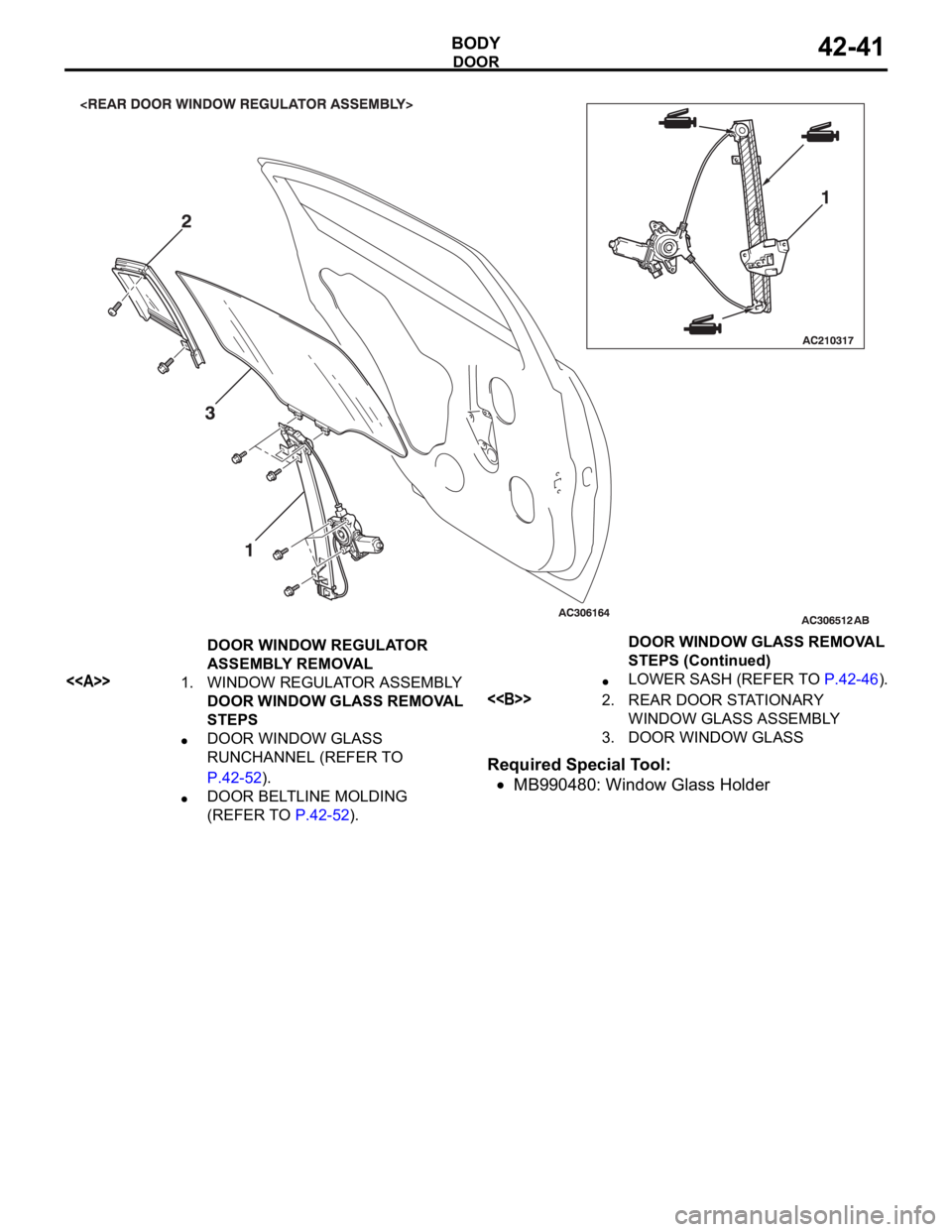 BODY
DOOR
42-41

<REAR DOOR WINDOW REGULATOR ASSEMBLY>

1
AC210317

2
3
1
AC306164
AC306512 AB

DOOR WINDOW REGULATOR ASSEMBLY REMOVAL
<<A>> 1. WINDOW REGULATOR ASSEMBLY
DOOR WINDOW GLASS REMOVAL STEPS
• DOOR WINDOW GLASS RUNCHANNEL (REFER TO P.42-52).
• DOOR BELTLINE MOLDING (REFER TO P.42-52).

DOOR WINDOW GLASS REMOVAL STEPS (Continued)
• LOWER SASH (REFER TO P.42-46).
<<B>> 2. REAR DOOR STATIONARY WINDOW GLASS ASSEMBLY
3. DOOR WINDOW GLASS

Required Special Tool:
• MB990480: Window Glass Holder

carmanualsonline.info